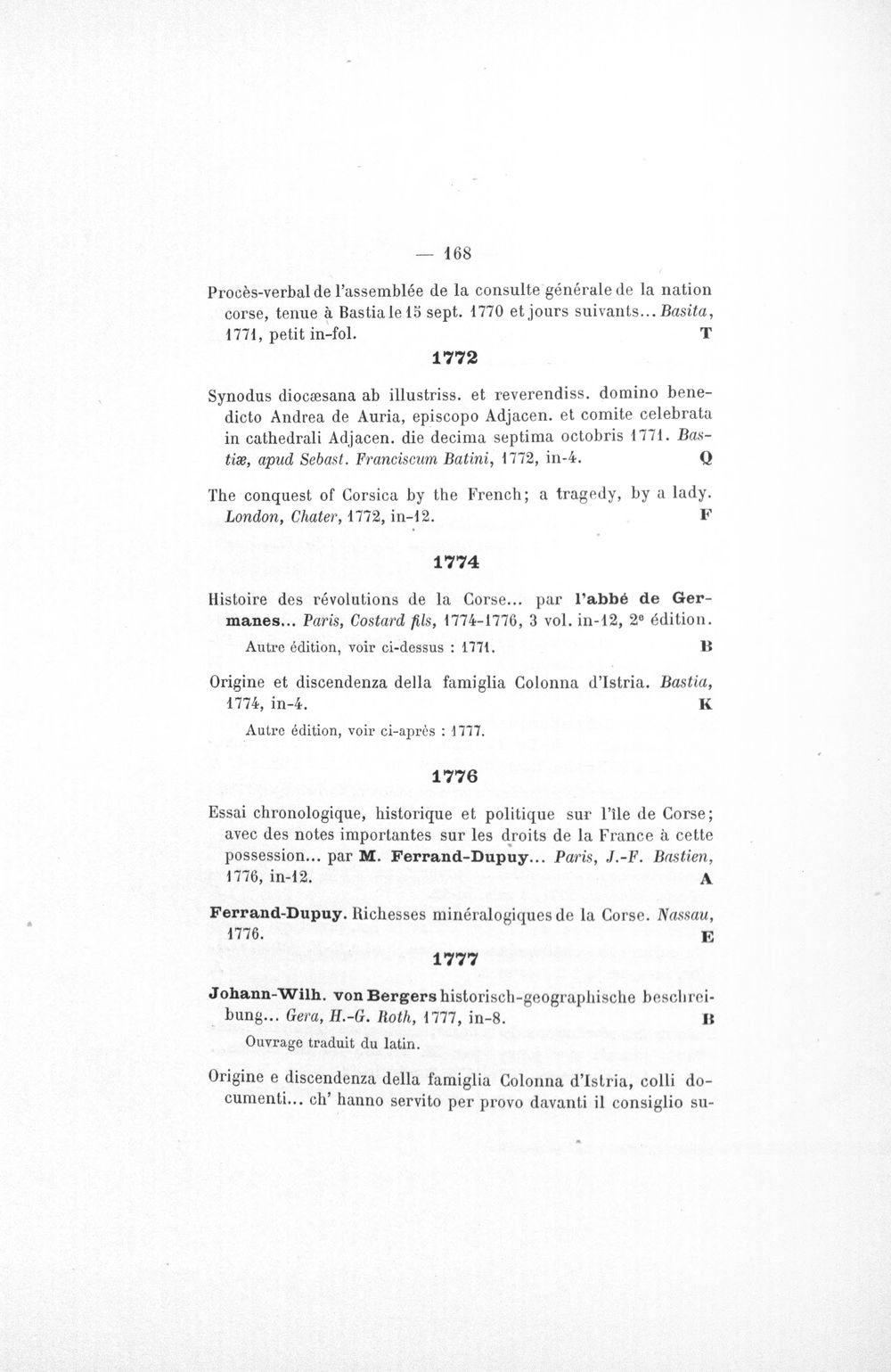 — 168

Procès-verbal de l'assemblée de la consulte générale de la nation corse, tenue à Bastia le 15 sept. 1770 et jours suivants... Basita, 1771, petit in-fol. T

1772

Synodus diocæsana ab illustriss. et reverendiss. domino benedicto Andrea de Auria, episcopo Adjacen. et comite celebrata in cathedrali Adjacen. die decima septima octobris 1771. Bastiæ, apud Sebast. Franciscum Batini, 1772, in-4. Q

The conquest of Corsica by the French; a tragedy, by a lady. London, Chater, 1772, in-12. F

1774

Histoire des révolutions de la Corse... par l'abbé de Germanes... Paris, Costard fils, 1774-1776, 3 vol. in-12, 2e édition.

Autre édition, voir ci-dessus : 1771. B

Origine et discendenza della famiglia Colonna d'Istria. Bastia, 1774, in-4. K

Autre édition, voir ci-après : 1777.

1776

Essai chronologique, historique et politique sur l'île de Corse; avec des notes importantes sur les droits de la France à cette possession... par M. Ferrand-Dupuy... Paris, J.-F. Bastien, 1776, in-12. A

Ferrand-Dupuy. Richesses minéralogiques de la Corse. Nassau, 1776. E

1777

Johann-Wilh. von Bergers historisch-geographische beschreibung... Gera, H.-G. Roth, 1777, in-8. B

Ouvrage traduit du latin.

Origine e discendenza della famiglia Colonna d'Istria, colli documenti... ch' hanno servito per provo davanti il consiglio su-